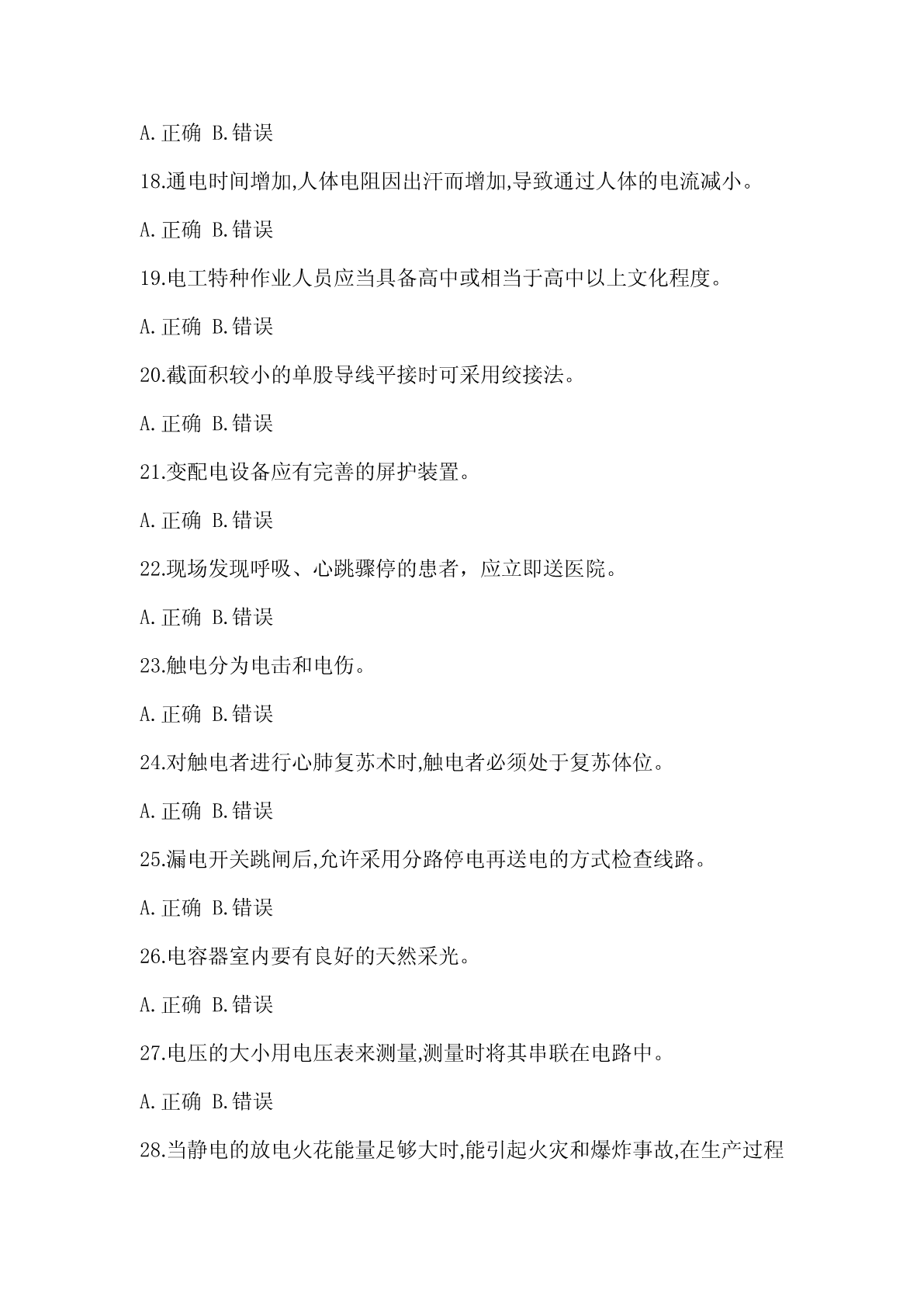 A.正确 B.错误

18.通电时间增加,人体电阻因出汗而增加,导致通过人体的电流减小。

A.正确 B.错误

19.电工特种作业人员应当具备高中或相当于高中以上文化程度。

A.正确 B.错误

20.截面积较小的单股导线平接时可采用绞接法。

A.正确 B.错误

21.变配电设备应有完善的屏护装置。

A.正确 B.错误

22.现场发现呼吸、心跳骤停的患者，应立即送医院。

A.正确 B.错误

23.触电分为电击和电伤。

A.正确 B.错误

24.对触电者进行心肺复苏术时,触电者必须处于复苏体位。

A.正确 B.错误

25.漏电开关跳闸后,允许采用分路停电再送电的方式检查线路。

A.正确 B.错误

26.电容器室内要有良好的天然采光。

A.正确 B.错误

27.电压的大小用电压表来测量,测量时将其串联在电路中。

A.正确 B.错误

28.当静电的放电火花能量足够大时,能引起火灾和爆炸事故,在生产过程